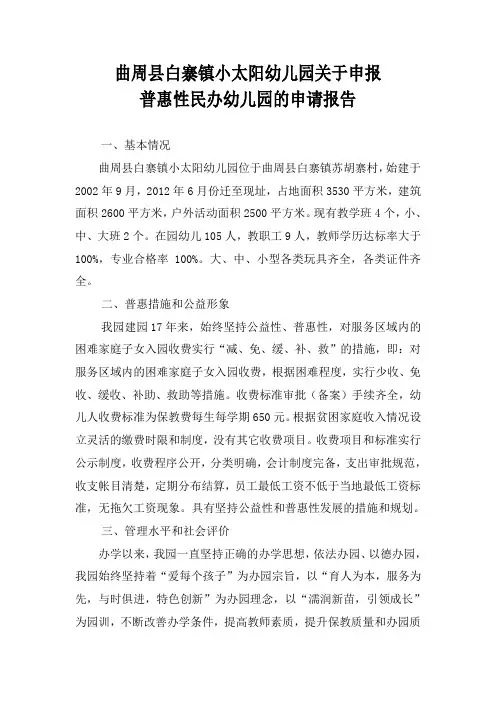 曲周县白寨镇小太阳幼儿园关于申报
普惠性民办幼儿园的申请报告

一、基本情况

曲周县白寨镇小太阳幼儿园位于曲周县白寨镇苏胡寨村，始建于2002年9月，2012年6月份迁至现址，占地面积3530平方米，建筑面积2600平方米，户外活动面积2500平方米。现有教学班4个，小、中、大班2个。在园幼儿105人，教职工9人，教师学历达标率大于100%，专业合格率 100%。大、中、小型各类玩具齐全，各类证件齐全。

二、普惠措施和公益形象

我园建园17年来，始终坚持公益性、普惠性，对服务区域内的困难家庭子女入园收费实行“减、免、缓、补、救”的措施，即：对服务区域内的困难家庭子女入园收费，根据困难程度，实行少收、免收、缓收、补助、救助等措施。收费标准审批（备案）手续齐全，幼儿人收费标准为保教费每生每学期650元。根据贫困家庭收入情况设立灵活的缴费时限和制度，没有其它收费项目。收费项目和标准实行公示制度，收费程序公开，分类明确，会计制度完备，支出审批规范，收支帐目清楚，定期分布结算，员工最低工资不低于当地最低工资标准，无拖欠工资现象。具有坚持公益性和普惠性发展的措施和规划。

三、管理水平和社会评价

办学以来，我园一直坚持正确的办学思想，依法办园、以德办园，我园始终坚持着“爱每个孩子”为办园宗旨，以“育人为本，服务为先，与时俱进，特色创新”为办园理念，以“濡润新苗，引领成长”为园训，不断改善办学条件，提高教师素质，提升保教质量和办园质